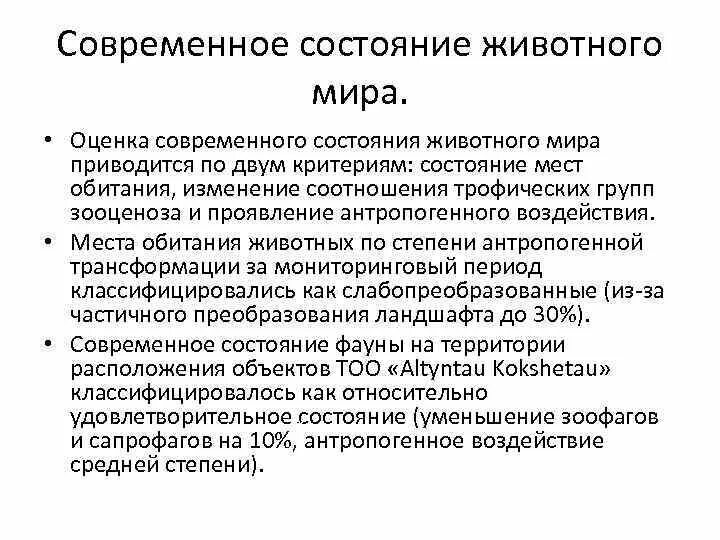 Современное состояние животного мира.

• Оценка современного состояния животного мира приводится по двум критериям: состояние мест обитания, изменение соотношения трофических групп зооценоза и проявление антропогенного воздействия.
• Места обитания животных по степени антропогенной трансформации за мониторинговый период классифицировались как слабопреобразованные (из-за частичного преобразования ландшафта до 30%).
• Современное состояние фауны на территории расположения объектов ТОО «Altyntau Kokshetau» классифицировалось как относительно удовлетворительное состояние (уменьшение зоофагов и сапрофагов на 10%, антропогенное воздействие средней степени).